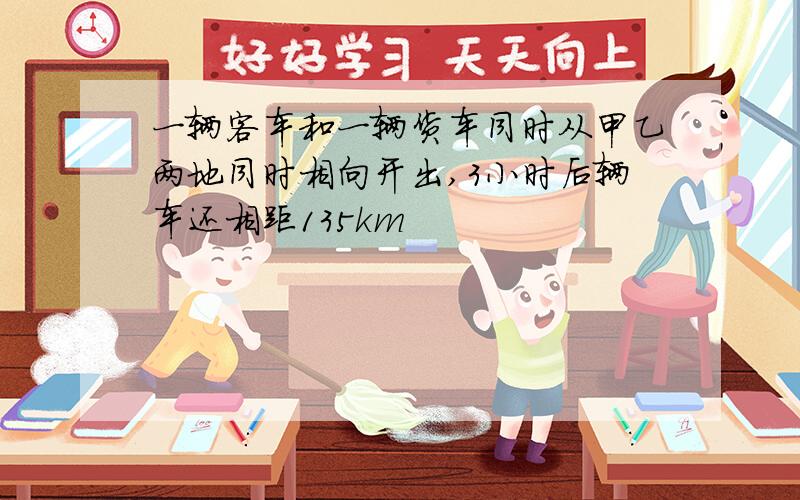 好好学习 天天向上

一辆客车和一辆货车同时从甲乙两地同时相向开出,3小时后辆车还相距135km